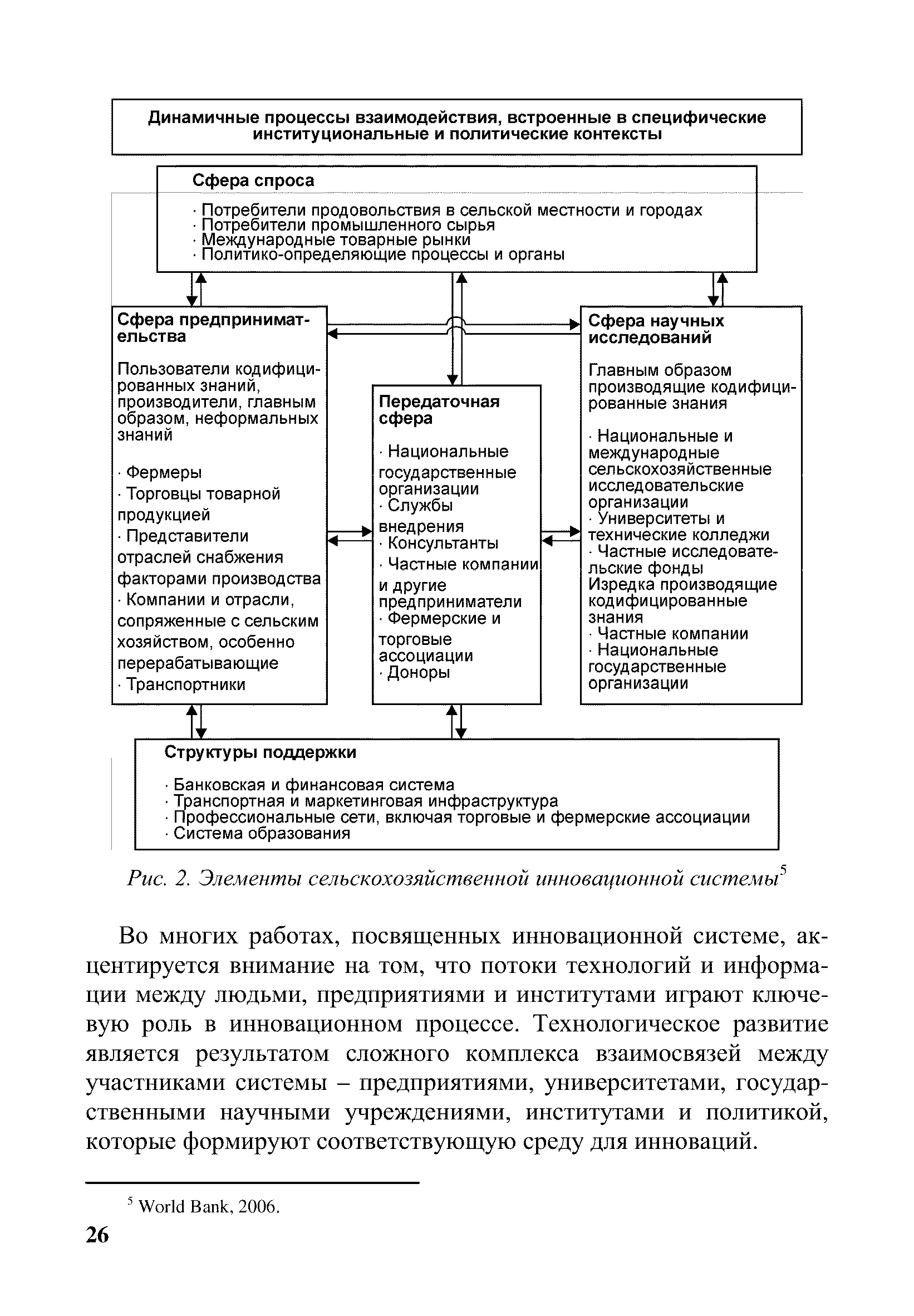 Динамичные процессы взаимодействия, встроенные в специфические институциональные и политические контексты

Сфера спроса

· Потребители продовольствия в сельской местности и городах
· Потребители промышленного сырья
· Международные товарные рынки
· Политико-определяющие процессы и органы

Сфера предпринимательства

Пользователи кодифицированных знаний, производители, главным образом, неформальных знаний

· Фермеры
· Торговцы товарной продукцией
· Представители отраслей снабжения факторами производства
· Компании и отрасли, сопряженные с сельским хозяйством, особенно перерабатывающие
· Транспортники

Передаточная сфера

· Национальные государственные организации
· Службы внедрения
· Консультанты
· Частные компании и другие предприниматели
· Фермерские и торговые ассоциации
· Доноры

Сфера научных исследований

Главным образом производящие кодифицированные знания

· Национальные и международные сельскохозяйственные исследовательские организации
· Университеты и технические колледжи
· Частные исследовательские фонды
Изредка производящие кодифицированные знания
· Частные компании
· Национальные государственные организации

Структуры поддержки

· Банковская и финансовая система
· Транспортная и маркетинговая инфраструктура
· Профессиональные сети, включая торговые и фермерские ассоциации
· Система образования

Рис. 2. Элементы сельскохозяйственной инновационной системы$^5$

Во многих работах, посвященных инновационной системе, акцентируется внимание на том, что потоки технологий и информации между людьми, предприятиями и институтами играют ключевую роль в инновационном процессе. Технологическое развитие является результатом сложного комплекса взаимосвязей между участниками системы – предприятиями, университетами, государственными научными учреждениями, институтами и политикой, которые формируют соответствующую среду для инноваций.

$^5$ World Bank, 2006.

26